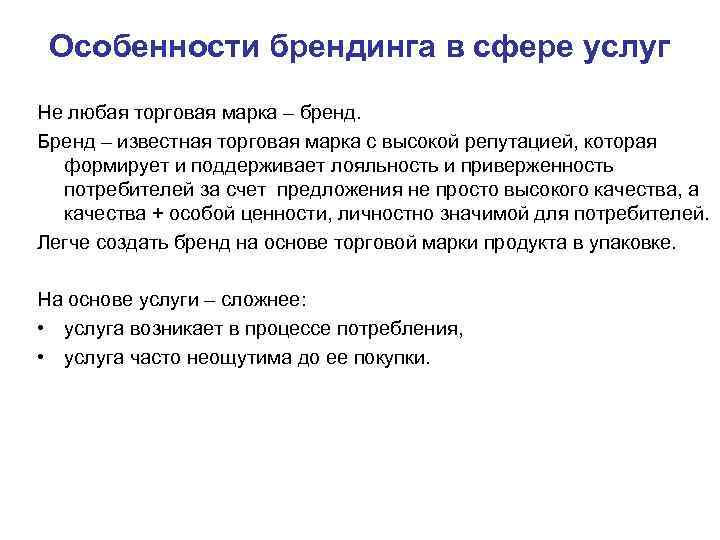 Особенности брендинга в сфере услуг

Не любая торговая марка – бренд.

Бренд – известная торговая марка с высокой репутацией, которая формирует и поддерживает лояльность и приверженность потребителей за счет предложения не просто высокого качества, а качества + особой ценности, личностно значимой для потребителей.

Легче создать бренд на основе торговой марки продукта в упаковке.

На основе услуги – сложнее:
• услуга возникает в процессе потребления,
• услуга часто неощутима до ее покупки.